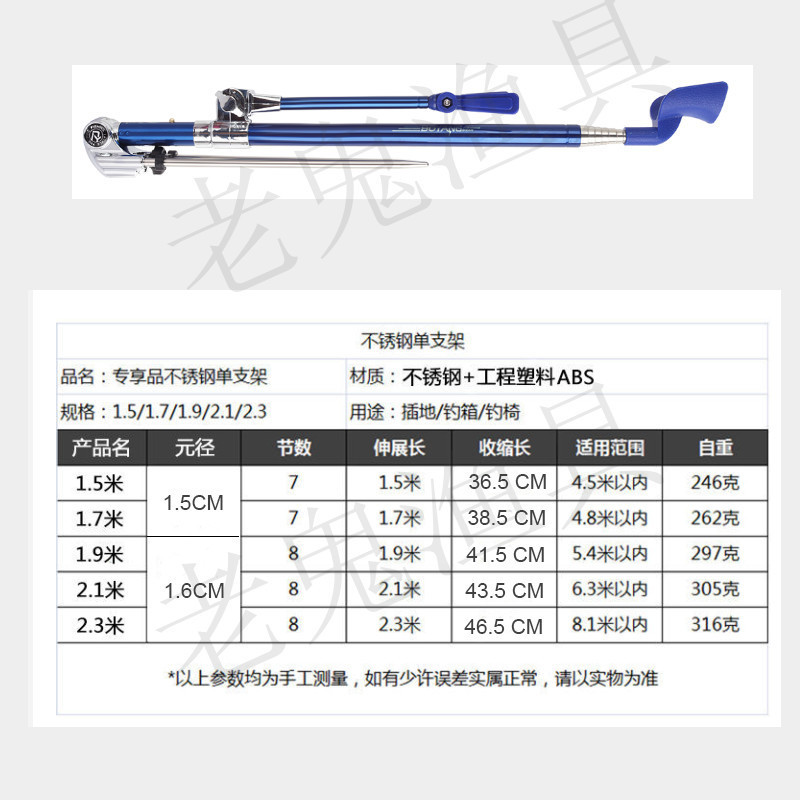 不锈钢单支架

品名：专享品不锈钢单支架
材质：不锈钢+工程塑料ABS
规格：1.5/1.7/1.9/2.1/2.3
用途：插地/钓箱/钓椅

| 产品名 | 元径 | 节数 | 伸展长 | 收缩长 | 适用范围 | 自重 |
|---|---|---|---|---|---|---|
| 1.5米 | 1.5CM | 7 | 1.5米 | 36.5 CM | 4.5米以内 | 246克 |
| 1.7米 |  | 7 | 1.7米 | 38.5 CM | 4.8米以内 | 262克 |
| 1.9米 | 1.6CM | 8 | 1.9米 | 41.5 CM | 5.4米以内 | 297克 |
| 2.1米 |  | 8 | 2.1米 | 43.5 CM | 6.3米以内 | 305克 |
| 2.3米 |  | 8 | 2.3米 | 46.5 CM | 8.1米以内 | 316克 |

*以上参数均为手工测量，如有少许误差实属正常，请以实物为准

老鬼渔具